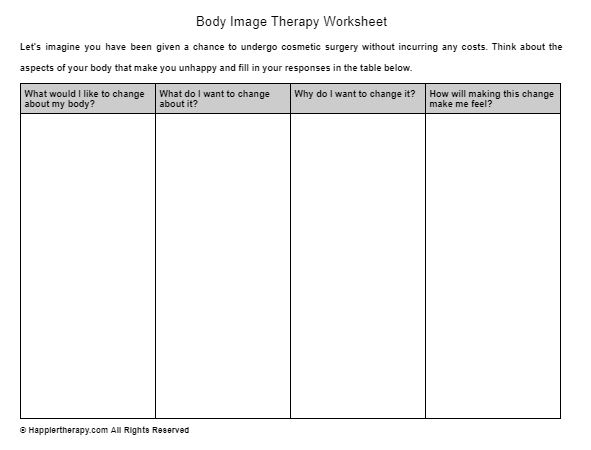 Body Image Therapy Worksheet

Let's imagine you have been given a chance to undergo cosmetic surgery without incurring any costs. Think about the aspects of your body that make you unhappy and fill in your responses in the table below.

| What would I like to change about my body? | What do I want to change about it? | Why do I want to change it? | How will making this change make me feel? |
|---|---|---|---|
| | | | |

© Happiertherapy.com All Rights Reserved